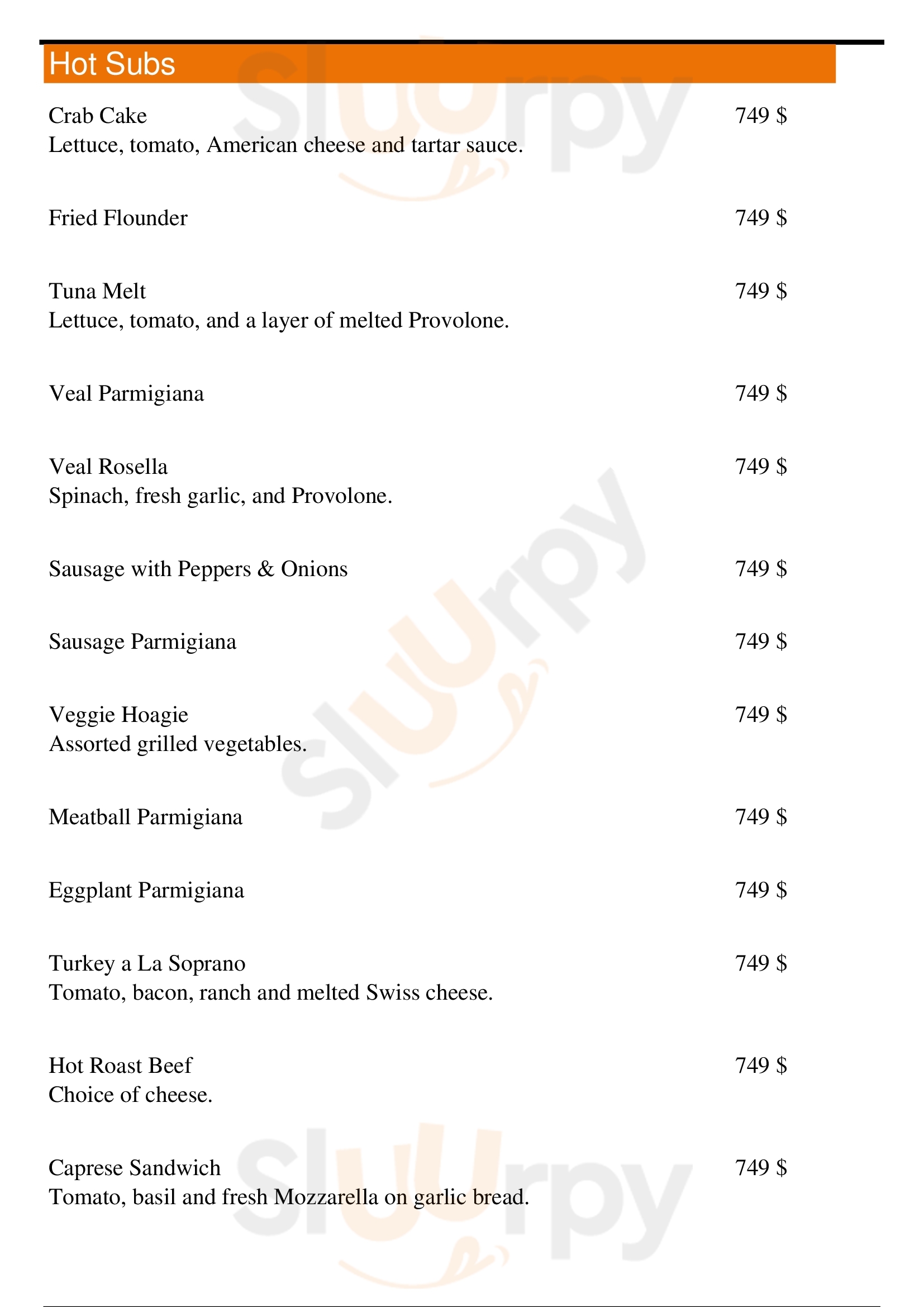 Hot Subs

Crab Cake 749 $
Lettuce, tomato, American cheese and tartar sauce.

Fried Flounder 749 $

Tuna Melt 749 $
Lettuce, tomato, and a layer of melted Provolone.

Veal Parmigiana 749 $

Veal Rosella 749 $
Spinach, fresh garlic, and Provolone.

Sausage with Peppers & Onions 749 $

Sausage Parmigiana 749 $

Veggie Hoagie 749 $
Assorted grilled vegetables.

Meatball Parmigiana 749 $

Eggplant Parmigiana 749 $

Turkey a La Soprano 749 $
Tomato, bacon, ranch and melted Swiss cheese.

Hot Roast Beef 749 $
Choice of cheese.

Caprese Sandwich 749 $
Tomato, basil and fresh Mozzarella on garlic bread.

Slurpy